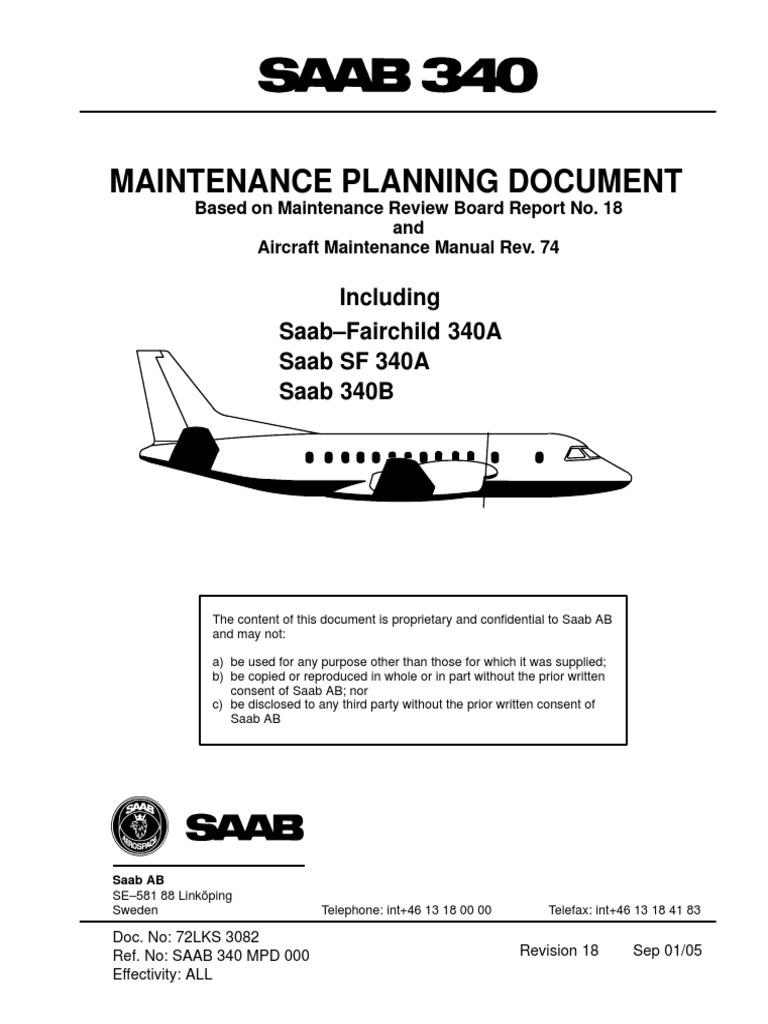 SAAB 340

MAINTENANCE PLANNING DOCUMENT
Based on Maintenance Review Board Report No. 18
and
Aircraft Maintenance Manual Rev. 74

Including
Saab–Fairchild 340A
Saab SF 340A
Saab 340B

The content of this document is proprietary and confidential to Saab AB and may not:

a) be used for any purpose other than those for which it was supplied;
b) be copied or reproduced in whole or in part without the prior written consent of Saab AB; nor
c) be disclosed to any third party without the prior written consent of Saab AB

SAAB AEROSPACE

SAAB

Saab AB
SE–581 88 Linköping
Sweden

Telephone: int+46 13 18 00 00

Telefax: int+46 13 18 41 83

Doc. No: 72LKS 3082
Ref. No: SAAB 340 MPD 000
Effectivity: ALL

Revision 18

Sep 01/05